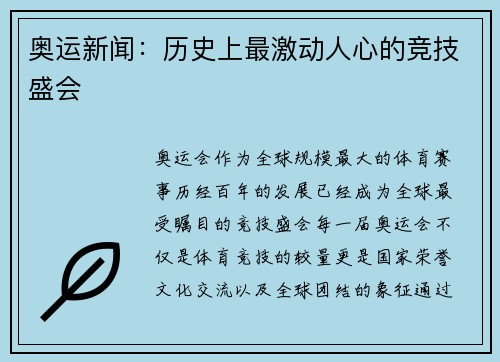 奥运新闻：历史上最激动人心的竞技盛会

奥运会作为全球规模最大的体育赛事历经百年的发展已经成为全球最受瞩目的竞技盛会每一届奥运会不仅是体育竞技的较量更是国家荣誉文化交流以及全球团结的象征通过